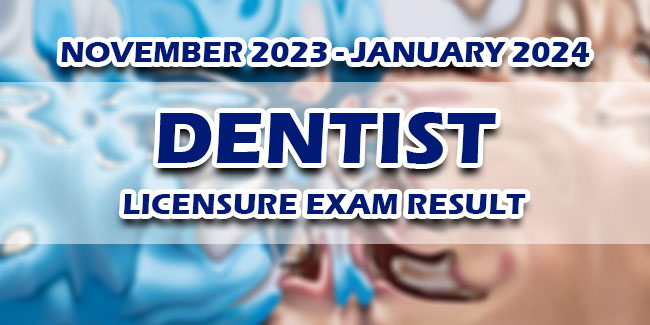 NOVEMBER 2023 - JANUARY 2024

DENTIST

LICENSURE EXAM RESULT